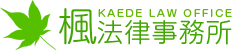 KAEDE LAW OFFICE
楓法律事務所